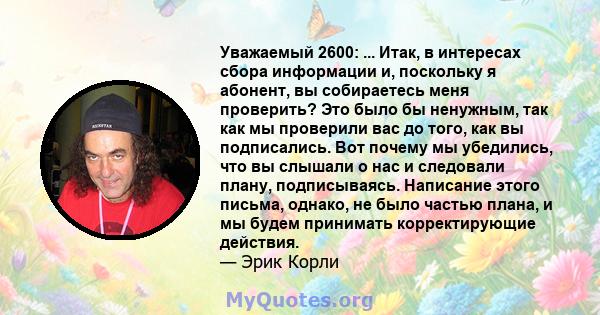 Уважаемый 2600: ... Итак, в интересах сбора информации и, поскольку я абонент, вы собираетесь меня проверить? Это было бы ненужным, так как мы проверили вас до того, как вы подписались. Вот почему мы убедились, что вы слышали о нас и следовали плану, подписываясь. Написание этого письма, однако, не было частью плана, и мы будем принимать корректирующие действия.
— Эрик Корли

MyQuotes.org